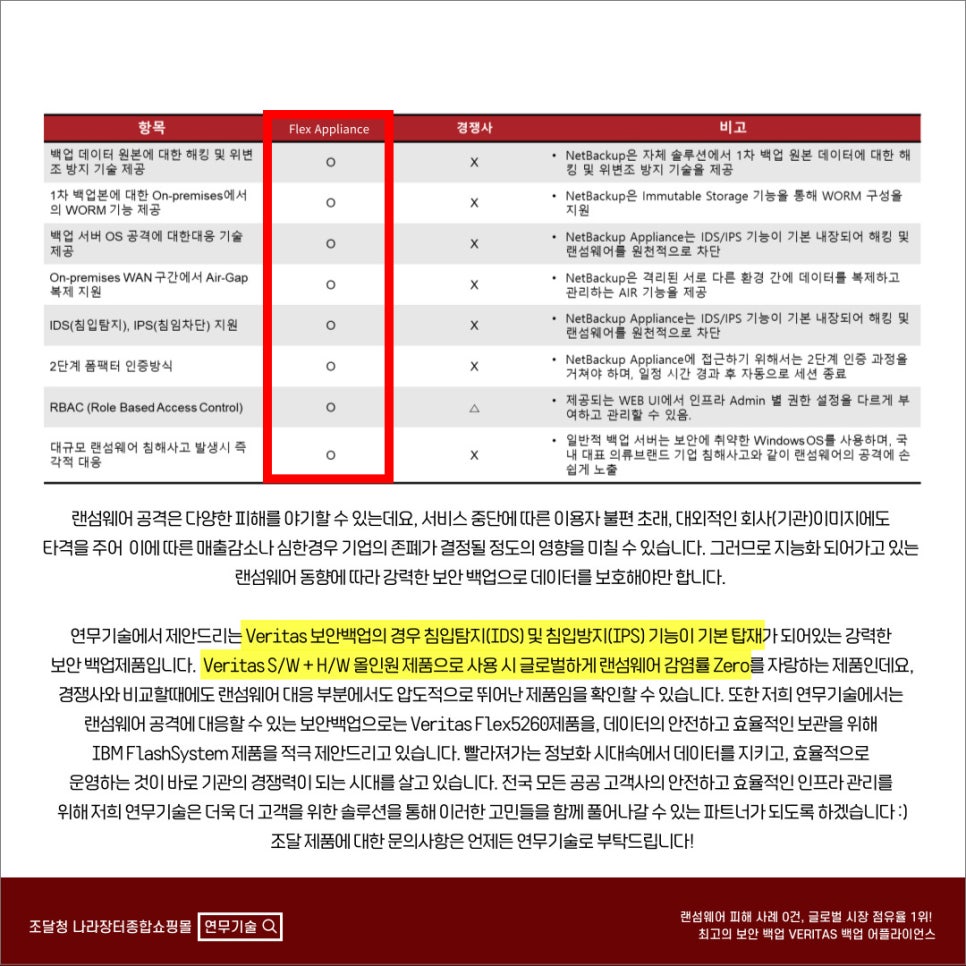 | 항목 | Flex Appliance | 경쟁사 | 비고 |
|---|---|---|---|
| 백업 데이터 원본에 대한 해킹 및 위변조 방지 기술 제공 | O | X | • NetBackup은 자체 솔루션에서 1차 백업 원본 데이터에 대한 해킹 및 위변조 방지 기술을 제공 |
| 1차 백업본에 대한 On-premises에서의 WORM 기능 제공 | O | X | • NetBackup은 Immutable Storage 기능을 통해 WORM 구성을 지원 |
| 백업 서버 OS 공격에 대한대응 기술 제공 | O | X | • NetBackup Appliance는 IDS/IPS 기능이 기본 내장되어 해킹 및 랜섬웨어를 원천적으로 차단 |
| On-premises WAN 구간에서 Air-Gap 복제 지원 | O | X | • NetBackup은 격리된 서로 다른 환경 간에 데이터를 복제하고 관리하는 AIR 기능을 제공 |
| IDS(침입탐지), IPS(침임차단) 지원 | O | X | • NetBackup Appliance는 IDS/IPS 기능이 기본 내장되어 해킹 및 랜섬웨어를 원천적으로 차단 |
| 2단계 폼팩터 인증방식 | O | X | • NetBackup Appliance에 접근하기 위해서는 2단계 인증 과정을 거쳐야 하며, 일정 시간 경과 후 자동으로 세션 종료 |
| RBAC (Role Based Access Control) | O | △ | • 제공되는 WEB UI에서 인프라 Admin 별 권한 설정을 다르게 부여하고 관리할 수 있음. |
| 대규모 랜섬웨어 침해사고 발생시 즉각적 대응 | O | X | • 일반적 백업 서버는 보안에 취약한 Windows OS를 사용하며, 국내 대표 의류브랜드 기업 침해사고와 같이 랜섬웨어의 공격에 손쉽게 노출 |

랜섬웨어 공격은 다양한 피해를 야기할 수 있는데요, 서비스 중단에 따른 이용자 불편 초래, 대외적인 회사(기관)이미지에도 타격을 주어 이에 따른 매출감소나 심한경우 기업의 존폐가 결정될 정도의 영향을 미칠 수 있습니다. 그러므로 지능화 되어가고 있는 랜섬웨어 동향에 따라 강력한 보안 백업으로 데이터를 보호해야만 합니다.

연무기술에서 제안드리는 Veritas 보안백업의 경우 침입탐지(IDS) 및 침입방지(IPS) 기능이 기본 탑재가 되어있는 강력한 보안 백업제품입니다. Veritas S/W + H/W 올인원 제품으로 사용 시 글로벌하게 랜섬웨어 감염률 Zero를 자랑하는 제품인데요, 경쟁사와 비교할때에도 랜섬웨어 대응 부분에서도 압도적으로 뛰어난 제품임을 확인할 수 있습니다. 또한 저희 연무기술에서는 랜섬웨어 공격에 대응할 수 있는 보안백업으로는 Veritas Flex5260제품을, 데이터의 안전하고 효율적인 보관을 위해 IBM FlashSystem 제품을 적극 제안드리고 있습니다. 빨라져가는 정보화 시대속에서 데이터를 지키고, 효율적으로 운영하는 것이 바로 기관의 경쟁력이 되는 시대를 살고 있습니다. 전국 모든 공공 고객사의 안전하고 효율적인 인프라 관리를 위해 저희 연무기술은 더욱 더 고객을 위한 솔루션을 통해 이러한 고민들을 함께 풀어나갈 수 있는 파트너가 되도록 하겠습니다 :) 조달 제품에 대한 문의사항은 언제든 연무기술로 부탁드립니다!

조달청 나라장터종합쇼핑몰 연무기술

랜섬웨어 피해 사례 0건, 글로벌 시장 점유율 1위!
최고의 보안 백업 VERITAS 백업 어플라이언스